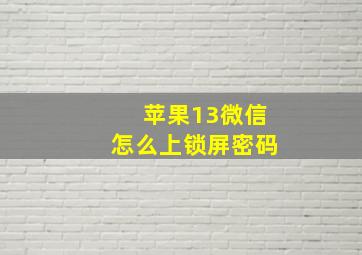 苹果13微信
怎么上锁屏密码